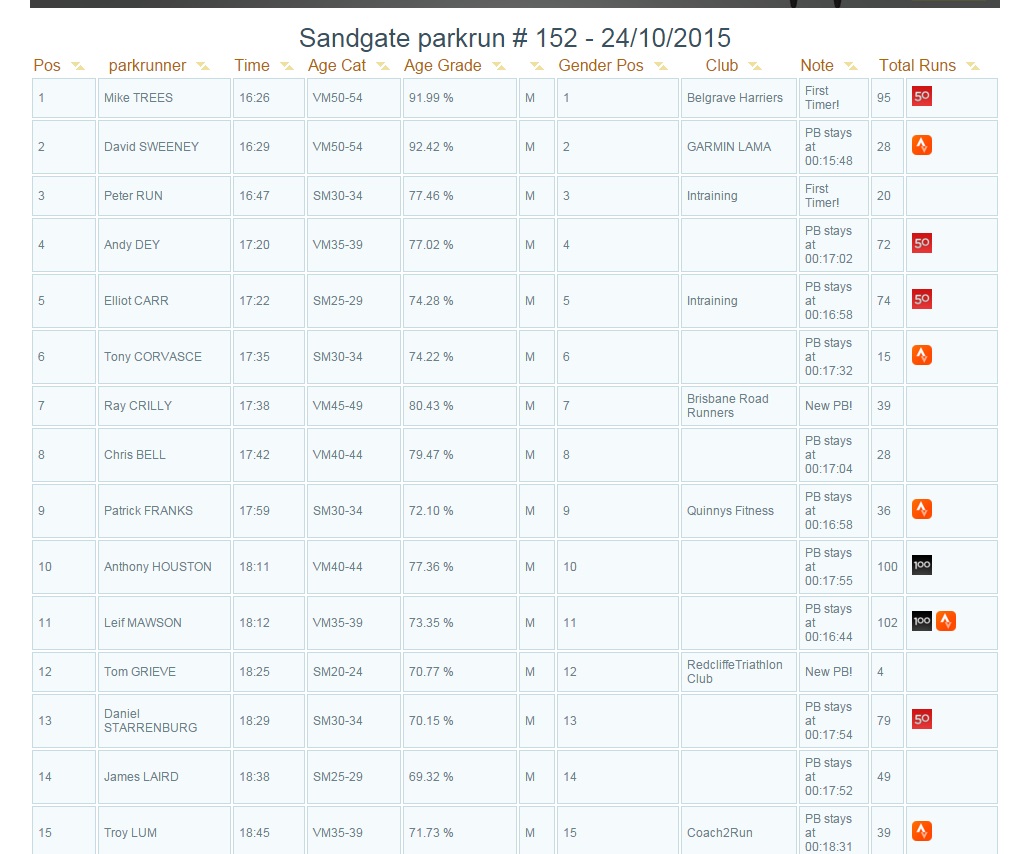 Sandgate parkrun # 152 - 24/10/2015

| Pos | parkrunner | Time | Age Cat | Age Grade | | Gender Pos | Club | Note | Total Runs | |
|---|---|---|---|---|---|---|---|---|---|---|
| 1 | Mike TREES | 16:26 | VM50-54 | 91.99 % | M | 1 | Belgrave Harriers | First Timer! | 95 | 50 |
| 2 | David SWEENEY | 16:29 | VM50-54 | 92.42 % | M | 2 | GARMIN LAMA | PB stays at 00:15:48 | 28 | |
| 3 | Peter RUN | 16:47 | SM30-34 | 77.46 % | M | 3 | Intraining | First Timer! | 20 | |
| 4 | Andy DEY | 17:20 | VM35-39 | 77.02 % | M | 4 | | PB stays at 00:17:02 | 72 | 50 |
| 5 | Elliot CARR | 17:22 | SM25-29 | 74.28 % | M | 5 | Intraining | PB stays at 00:16:58 | 74 | 50 |
| 6 | Tony CORVASCE | 17:35 | SM30-34 | 74.22 % | M | 6 | | PB stays at 00:17:32 | 15 | |
| 7 | Ray CRILLY | 17:38 | VM45-49 | 80.43 % | M | 7 | Brisbane Road Runners | New PB! | 39 | |
| 8 | Chris BELL | 17:42 | VM40-44 | 79.47 % | M | 8 | | PB stays at 00:17:04 | 28 | |
| 9 | Patrick FRANKS | 17:59 | SM30-34 | 72.10 % | M | 9 | Quinnys Fitness | PB stays at 00:16:58 | 36 | |
| 10 | Anthony HOUSTON | 18:11 | VM40-44 | 77.36 % | M | 10 | | PB stays at 00:17:55 | 100 | 100 |
| 11 | Leif MAWSON | 18:12 | VM35-39 | 73.35 % | M | 11 | | PB stays at 00:16:44 | 102 | 100 |
| 12 | Tom GRIEVE | 18:25 | SM20-24 | 70.77 % | M | 12 | RedcliffeTriathlon Club | New PB! | 4 | |
| 13 | Daniel STARRENBURG | 18:29 | SM30-34 | 70.15 % | M | 13 | | PB stays at 00:17:54 | 79 | 50 |
| 14 | James LAIRD | 18:38 | SM25-29 | 69.32 % | M | 14 | | PB stays at 00:17:52 | 49 | |
| 15 | Troy LUM | 18:45 | VM35-39 | 71.73 % | M | 15 | Coach2Run | PB stays at 00:18:31 | 39 | |